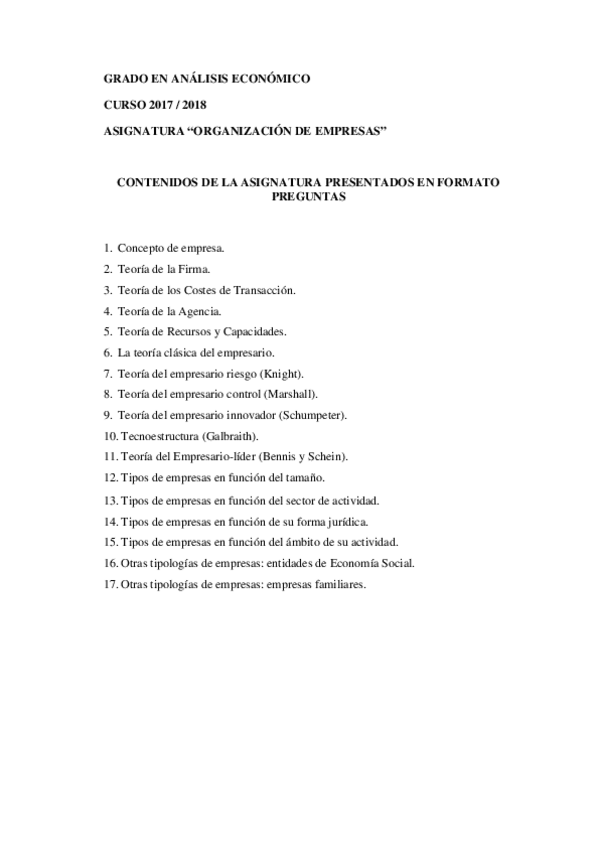 GRADO EN ANÁLISIS ECONÓMICO

CURSO 2017 / 2018

ASIGNATURA “ORGANIZACIÓN DE EMPRESAS”

CONTENIDOS DE LA ASIGNATURA PRESENTADOS EN FORMATO PREGUNTAS

1. Concepto de empresa.
2. Teoría de la Firma.
3. Teoría de los Costes de Transacción.
4. Teoría de la Agencia.
5. Teoría de Recursos y Capacidades.
6. La teoría clásica del empresario.
7. Teoría del empresario riesgo (Knight).
8. Teoría del empresario control (Marshall).
9. Teoría del empresario innovador (Schumpeter).
10. Tecnoestructura (Galbraith).
11. Teoría del Empresario-líder (Bennis y Schein).
12. Tipos de empresas en función del tamaño.
13. Tipos de empresas en función del sector de actividad.
14. Tipos de empresas en función de su forma jurídica.
15. Tipos de empresas en función del ámbito de su actividad.
16. Otras tipologías de empresas: entidades de Economía Social.
17. Otras tipologías de empresas: empresas familiares.